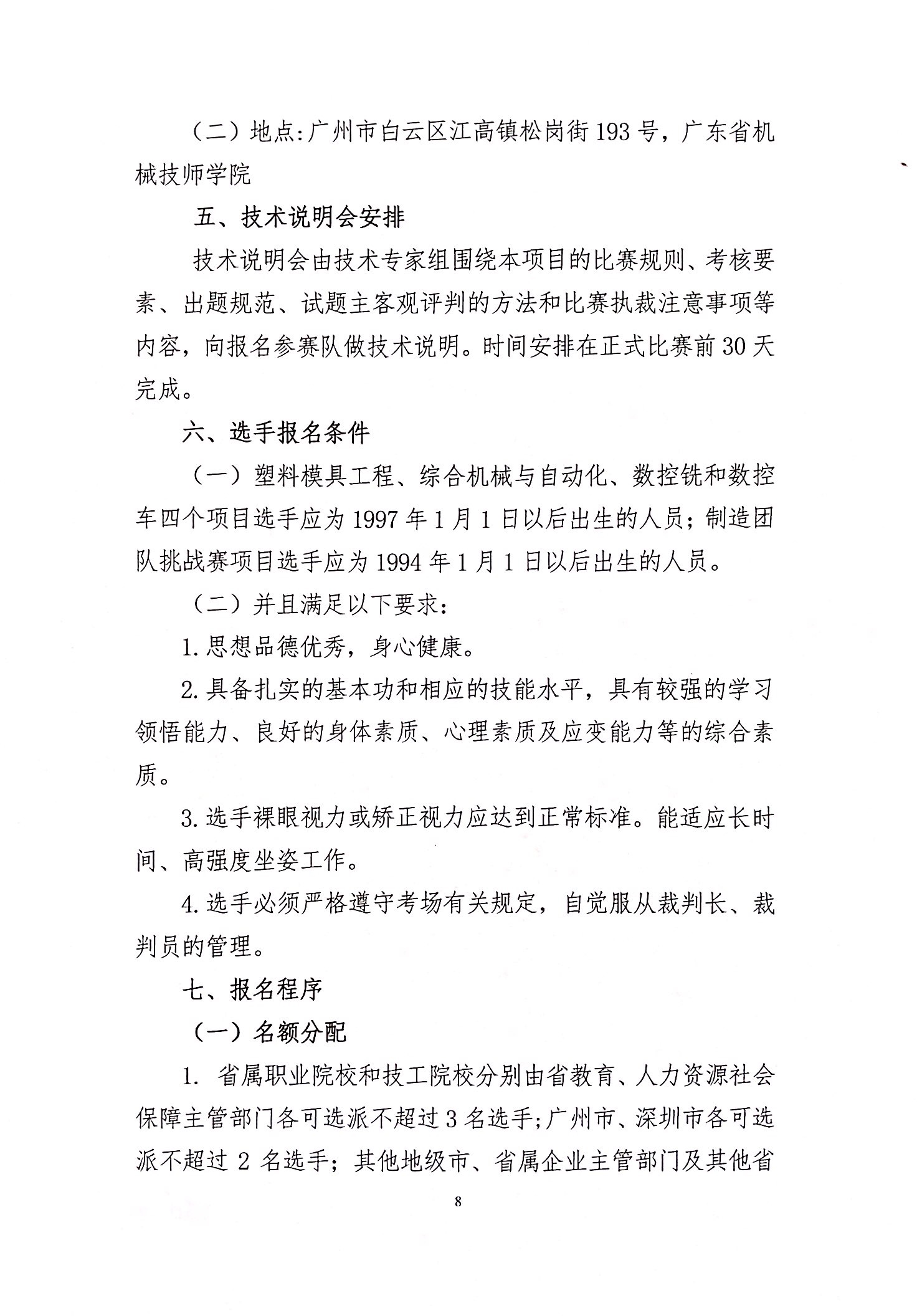 （二）地点:广州市白云区江高镇松岗街193号，广东省机械技师学院

五、技术说明会安排

技术说明会由技术专家组围绕本项目的比赛规则、考核要素、出题规范、试题主客观评判的方法和比赛执裁注意事项等内容，向报名参赛队做技术说明。时间安排在正式比赛前30天完成。

六、选手报名条件

（一）塑料模具工程、综合机械与自动化、数控铣和数控车四个项目选手应为1997年1月1日以后出生的人员；制造团队挑战赛项目选手应为1994年1月1日以后出生的人员。

（二）并且满足以下要求：

1.思想品德优秀，身心健康。

2.具备扎实的基本功和相应的技能水平，具有较强的学习领悟能力、良好的身体素质、心理素质及应变能力等的综合素质。

3.选手裸眼视力或矫正视力应达到正常标准。能适应长时间、高强度坐姿工作。

4.选手必须严格遵守考场有关规定，自觉服从裁判长、裁判员的管理。

七、报名程序

（一）名额分配

1. 省属职业院校和技工院校分别由省教育、人力资源社会保障主管部门各可选派不超过3名选手;广州市、深圳市各可选派不超过2名选手；其他地级市、省属企业主管部门及其他省

8